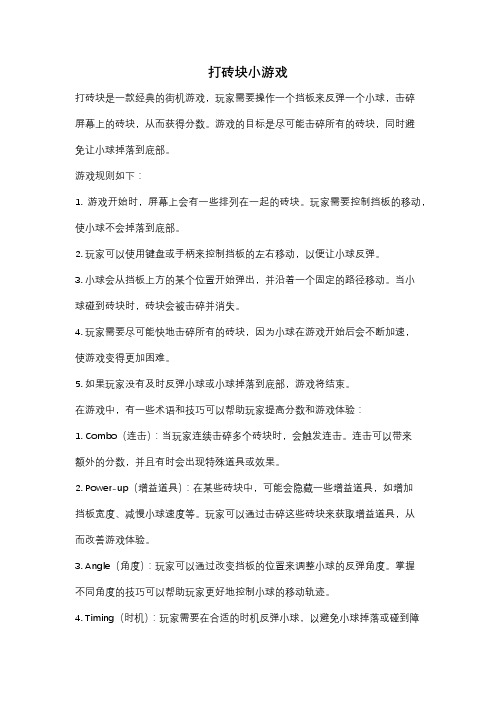 打砖块小游戏

打砖块是一款经典的街机游戏，玩家需要操作一个挡板来反弹一个小球，击碎屏幕上的砖块，从而获得分数。游戏的目标是尽可能击碎所有的砖块，同时避免让小球掉落到底部。

游戏规则如下：

1. 游戏开始时，屏幕上会有一些排列在一起的砖块。玩家需要控制挡板的移动，使小球不会掉落到底部。

2. 玩家可以使用键盘或手柄来控制挡板的左右移动，以便让小球反弹。

3. 小球会从挡板上方的某个位置开始弹出，并沿着一个固定的路径移动。当小球碰到砖块时，砖块会被击碎并消失。

4. 玩家需要尽可能快地击碎所有的砖块，因为小球在游戏开始后会不断加速，使游戏变得更加困难。

5. 如果玩家没有及时反弹小球或小球掉落到底部，游戏将结束。

在游戏中，有一些术语和技巧可以帮助玩家提高分数和游戏体验：

1. Combo（连击）：当玩家连续击碎多个砖块时，会触发连击。连击可以带来额外的分数，并且有时会出现特殊道具或效果。

2. Power-up（增益道具）：在某些砖块中，可能会隐藏一些增益道具，如增加挡板宽度、减慢小球速度等。玩家可以通过击碎这些砖块来获取增益道具，从而改善游戏体验。

3. Angle（角度）：玩家可以通过改变挡板的位置来调整小球的反弹角度。掌握不同角度的技巧可以帮助玩家更好地控制小球的移动轨迹。

4. Timing（时机）：玩家需要在合适的时机反弹小球，以避免小球掉落或碰到障